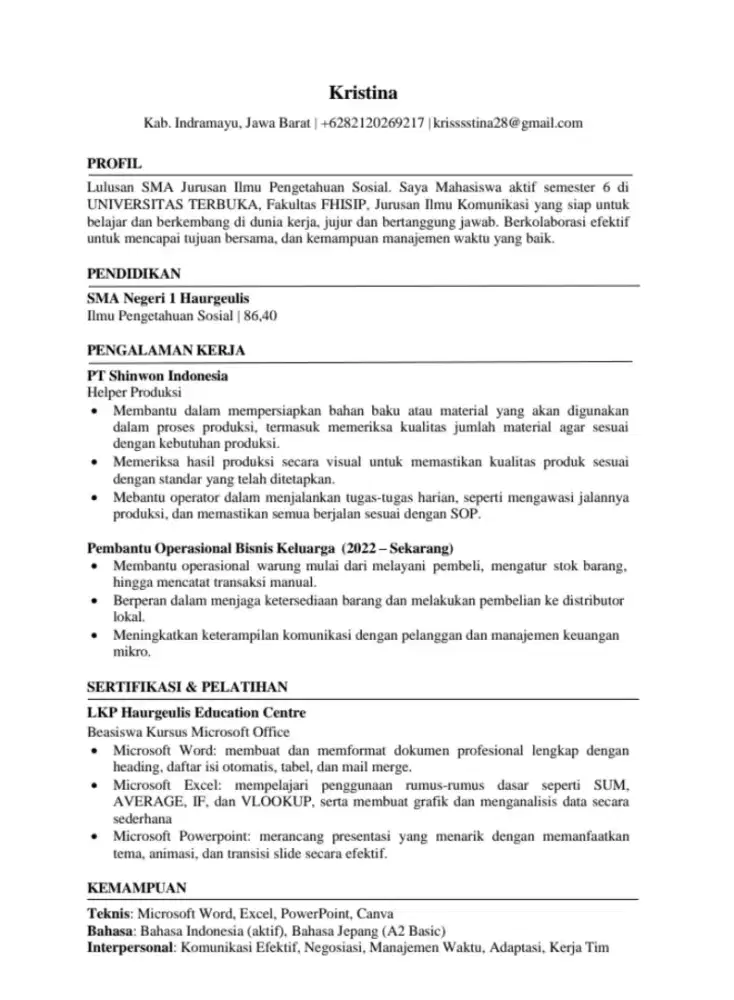 Kristina

Kab. Indramayu, Jawa Barat | +6282120269217 | krisssstina28@gmail.com

PROFIL

Lulusan SMA Jurusan Ilmu Pengetahuan Sosial. Saya Mahasiswa aktif semester 6 di UNIVERSITAS TERBUKA, Fakultas FHISIP, Jurusan Ilmu Komunikasi yang siap untuk belajar dan berkembang di dunia kerja, jujur dan bertanggung jawab. Berkolaborasi efektif untuk mencapai tujuan bersama, dan kemampuan manajemen waktu yang baik.

PENDIDIKAN

SMA Negeri 1 Haurgeulis
Ilmu Pengetahuan Sosial | 86,40

PENGALAMAN KERJA

PT Shinwon Indonesia
Helper Produksi

• Membantu dalam mempersiapkan bahan baku atau material yang akan digunakan dalam proses produksi, termasuk memeriksa kualitas jumlah material agar sesuai dengan kebutuhan produksi.
• Memeriksa hasil produksi secara visual untuk memastikan kualitas produk sesuai dengan standar yang telah ditetapkan.
• Mebantu operator dalam menjalankan tugas-tugas harian, seperti mengawasi jalannya produksi, dan memastikan semua berjalan sesuai dengan SOP.

Pembantu Operasional Bisnis Keluarga (2022 – Sekarang)

• Membantu operasional warung mulai dari melayani pembeli, mengatur stok barang, hingga mencatat transaksi manual.
• Berperan dalam menjaga ketersediaan barang dan melakukan pembelian ke distributor lokal.
• Meningkatkan keterampilan komunikasi dengan pelanggan dan manajemen keuangan mikro.

SERTIFIKASI & PELATIHAN

LKP Haurgeulis Education Centre
Beasiswa Kursus Microsoft Office

• Microsoft Word: membuat dan memformat dokumen profesional lengkap dengan heading, daftar isi otomatis, tabel, dan mail merge.
• Microsoft Excel: mempelajari penggunaan rumus-rumus dasar seperti SUM, AVERAGE, IF, dan VLOOKUP, serta membuat grafik dan menganalisis data secara sederhana
• Microsoft Powerpoint: merancang presentasi yang menarik dengan memanfaatkan tema, animasi, dan transisi slide secara efektif.

KEMAMPUAN

Teknis: Microsoft Word, Excel, PowerPoint, Canva
Bahasa: Bahasa Indonesia (aktif), Bahasa Jepang (A2 Basic)
Interpersonal: Komunikasi Efektif, Negosiasi, Manajemen Waktu, Adaptasi, Kerja Tim